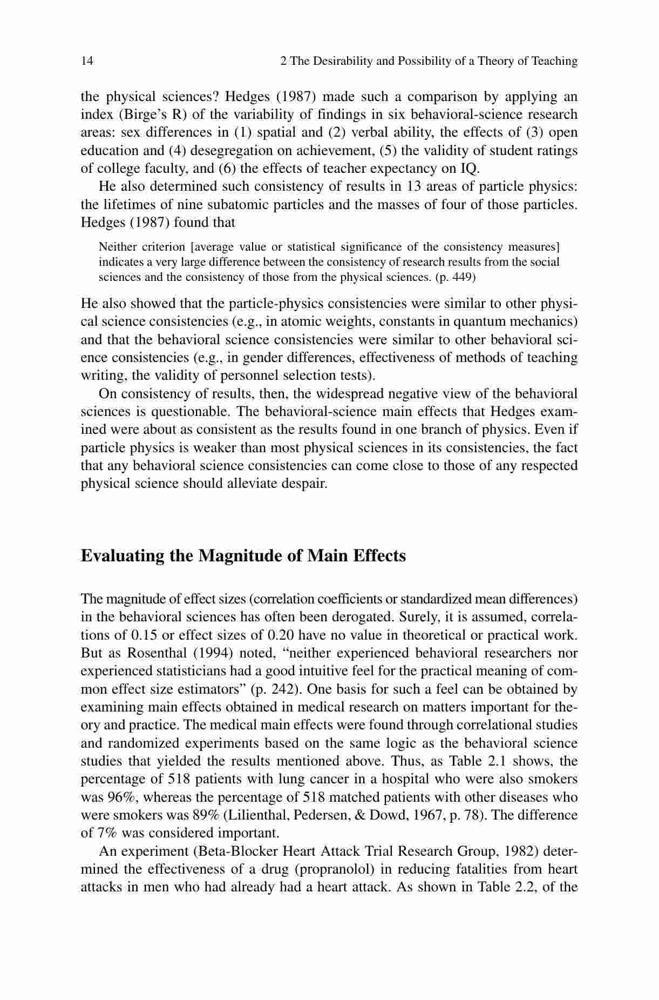 14 2 The Desirability and Possibility of a Theory of Teaching

the physical sciences? Hedges (1987) made such a comparison by applying an index (Birge's R) of the variability of findings in six behavioral-science research areas: sex differences in (1) spatial and (2) verbal ability, the effects of (3) open education and (4) desegregation on achievement, (5) the validity of student ratings of college faculty, and (6) the effects of teacher expectancy on IQ.

He also determined such consistency of results in 13 areas of particle physics: the lifetimes of nine subatomic particles and the masses of four of those particles. Hedges (1987) found that

Neither criterion [average value or statistical significance of the consistency measures] indicates a very large difference between the consistency of research results from the social sciences and the consistency of those from the physical sciences. (p. 449)

He also showed that the particle-physics consistencies were similar to other physical science consistencies (e.g., in atomic weights, constants in quantum mechanics) and that the behavioral science consistencies were similar to other behavioral science consistencies (e.g., in gender differences, effectiveness of methods of teaching writing, the validity of personnel selection tests).

On consistency of results, then, the widespread negative view of the behavioral sciences is questionable. The behavioral-science main effects that Hedges examined were about as consistent as the results found in one branch of physics. Even if particle physics is weaker than most physical sciences in its consistencies, the fact that any behavioral science consistencies can come close to those of any respected physical science should alleviate despair.

Evaluating the Magnitude of Main Effects

The magnitude of effect sizes (correlation coefficients or standardized mean differences) in the behavioral sciences has often been derogated. Surely, it is assumed, correlations of 0.15 or effect sizes of 0.20 have no value in theoretical or practical work. But as Rosenthal (1994) noted, "neither experienced behavioral researchers nor experienced statisticians had a good intuitive feel for the practical meaning of common effect size estimators" (p. 242). One basis for such a feel can be obtained by examining main effects obtained in medical research on matters important for theory and practice. The medical main effects were found through correlational studies and randomized experiments based on the same logic as the behavioral science studies that yielded the results mentioned above. Thus, as Table 2.1 shows, the percentage of 518 patients with lung cancer in a hospital who were also smokers was 96%, whereas the percentage of 518 matched patients with other diseases who were smokers was 89% (Lilienthal, Pedersen, & Dowd, 1967, p. 78). The difference of 7% was considered important.

An experiment (Beta-Blocker Heart Attack Trial Research Group, 1982) determined the effectiveness of a drug (propranolol) in reducing fatalities from heart attacks in men who had already had a heart attack. As shown in Table 2.2, of the